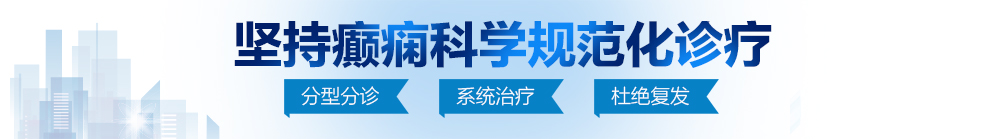 坚持癫痫科学规范化诊疗

分型分诊 系统治疗 杜绝复发